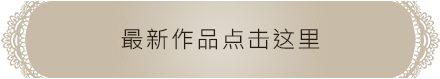 最新作品点击这里